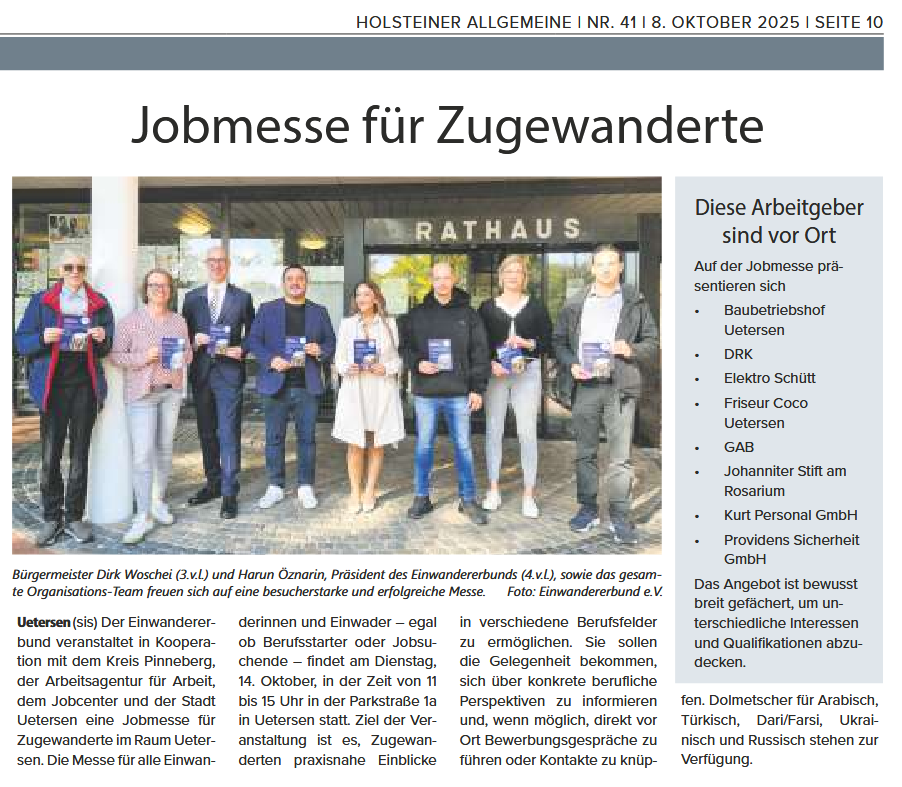 HOLSTEINER ALLGEMEINE | NR. 41 | 8. OKTOBER 2025 | SEITE 10

Jobmesse für Zugewanderte

RATHAUS

Bürgermeister Dirk Woschei (3.v.l.) und Harun Öznarin, Präsident des Einwandererbunds (4.v.l.), sowie das gesamte Organisations-Team freuen sich auf eine besucherstarke und erfolgreiche Messe. Foto: Einwandererbund e.V.

Uetersen (sis) Der Einwandererbund veranstaltet in Kooperation mit dem Kreis Pinneberg, der Arbeitsagentur für Arbeit, dem Jobcenter und der Stadt Uetersen eine Jobmesse für Zugewanderte im Raum Uetersen. Die Messe für alle Einwanderinnen und Einwader – egal ob Berufsstarter oder Jobsuchende – findet am Dienstag, 14. Oktober, in der Zeit von 11 bis 15 Uhr in der Parkstraße 1a in Uetersen statt. Ziel der Veranstaltung ist es, Zugewanderten praxisnahe Einblicke in verschiedene Berufsfelder zu ermöglichen. Sie sollen die Gelegenheit bekommen, sich über konkrete berufliche Perspektiven zu informieren und, wenn möglich, direkt vor Ort Bewerbungsgespräche zu führen oder Kontakte zu knüpfen. Dolmetscher für Arabisch, Türkisch, Dari/Farsi, Ukrainisch und Russisch stehen zur Verfügung.

Diese Arbeitgeber sind vor Ort

Auf der Jobmesse präsentieren sich
• Baubetriebshof Uetersen
• DRK
• Elektro Schütt
• Friseur Coco Uetersen
• GAB
• Johanniter Stift am Rosarium
• Kurt Personal GmbH
• Providens Sicherheit GmbH

Das Angebot ist bewusst breit gefächert, um unterschiedliche Interessen und Qualifikationen abzudecken.